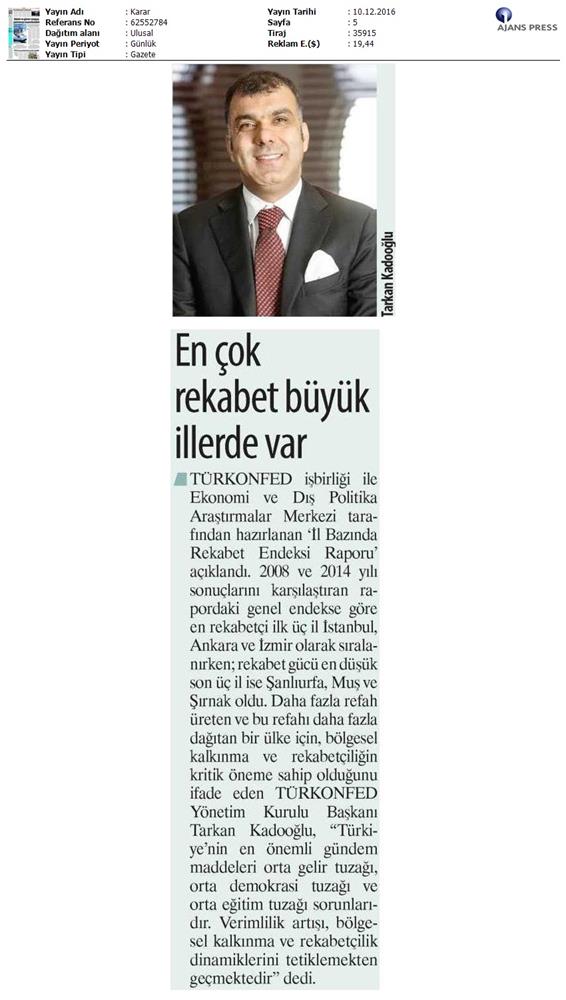 | Yayın Adı | : Karar | Yayın Tarihi | : 10.12.2016 |
|---|---|---|---|
| Referans No | : 62552784 | Sayfa | : 5 |
| Dağıtım alanı | : Ulusal | Tiraj | : 35915 |
| Yayın Periyot | : Günlük | Reklam E.($) | : 19,44 |
| Yayın Tipi | : Gazete | | |

AJANS PRESS

Tarkan Kadooğlu

En çok rekabet büyük illerde var

TÜRKONFED işbirliği ile Ekonomi ve Dış Politika Araştırmalar Merkezi tarafından hazırlanan 'İl Bazında Rekabet Endeksi Raporu' açıklandı. 2008 ve 2014 yılı sonuçlarını karşılaştıran rapordaki genel endekse göre en rekabetçi ilk üç il İstanbul, Ankara ve İzmir olarak sıralanırken; rekabet gücü en düşük son üç il ise Şanlıurfa, Muş ve Şırnak oldu. Daha fazla refah üreten ve bu refahı daha fazla dağıtan bir ülke için, bölgesel kalkınma ve rekabetçiliğin kritik öneme sahip olduğunu ifade eden TÜRKONFED Yönetim Kurulu Başkanı Tarkan Kadooğlu, "Türkiye'nin en önemli gündem maddeleri orta gelir tuzağı, orta demokrasi tuzağı ve orta eğitim tuzağı sorunlarıdır. Verimlilik artışı, bölgesel kalkınma ve rekabetçilik dinamiklerini tetiklemekten geçmektedir" dedi.